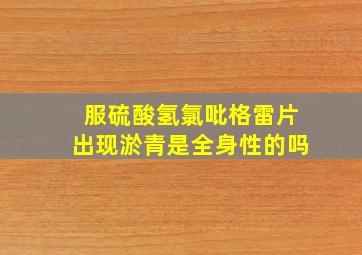 服硫酸氢氯吡格雷片
出现淤青是全身性的吗